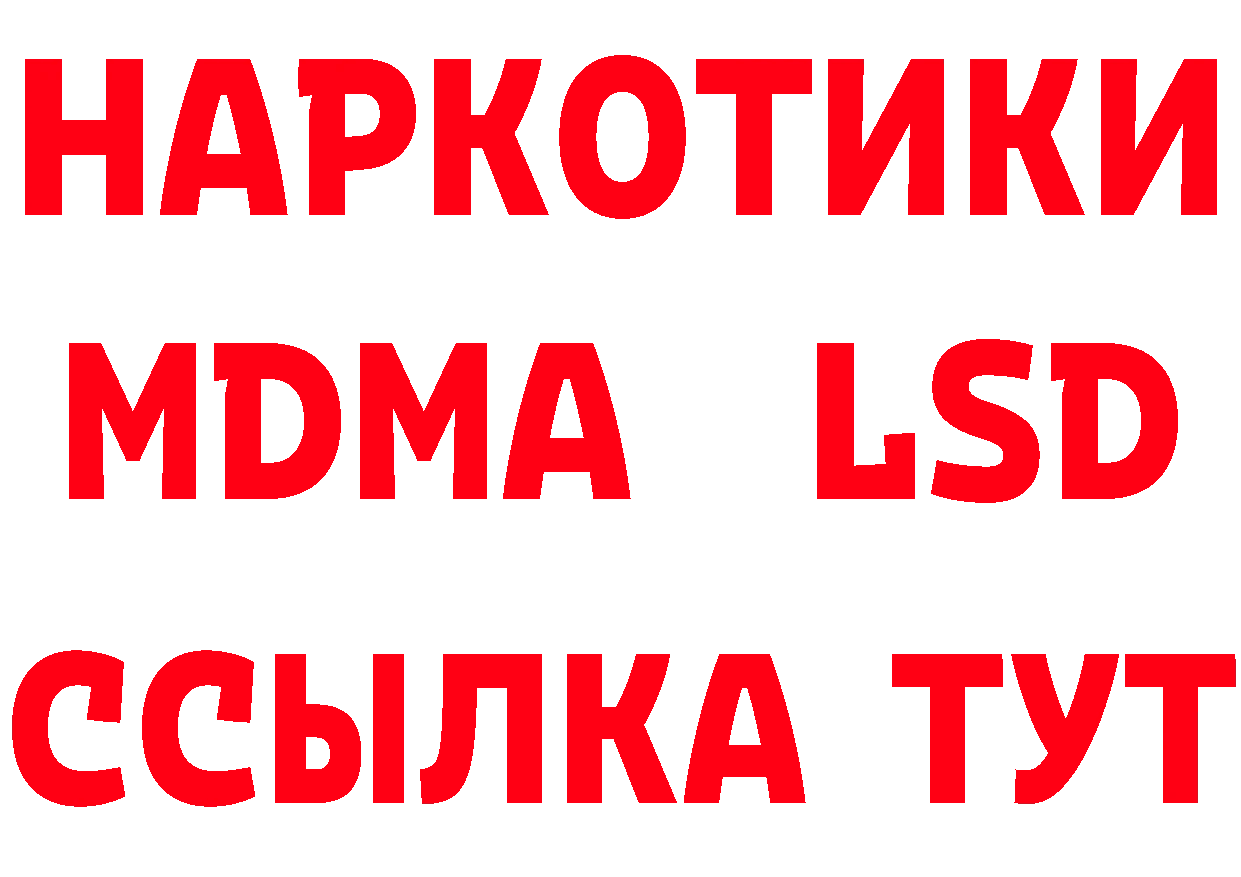 НАРКОТИКИ
MDMA LSD
ССЫЛКА ТУТ